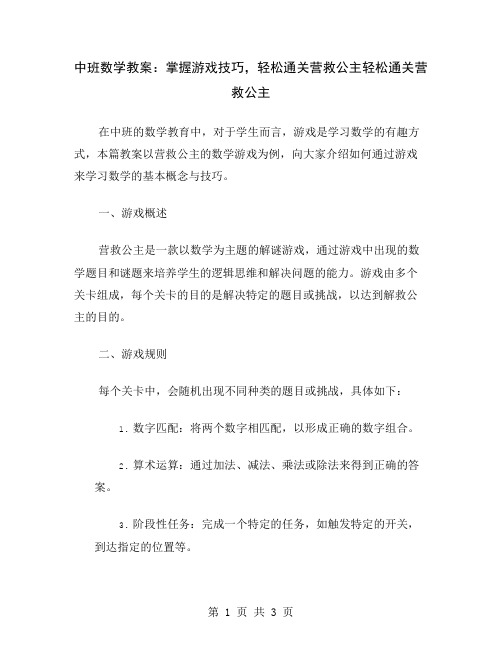 中班数学教案：掌握游戏技巧，轻松通关营救公主轻松通关营救公主

在中班的数学教育中，对于学生而言，游戏是学习数学的有趣方式，本篇教案以营救公主的数学游戏为例，向大家介绍如何通过游戏来学习数学的基本概念与技巧。

一、游戏概述

营救公主是一款以数学为主题的解谜游戏，通过游戏中出现的数学题目和谜题来培养学生的逻辑思维和解决问题的能力。游戏由多个关卡组成，每个关卡的目的是解决特定的题目或挑战，以达到解救公主的目的。

二、游戏规则

每个关卡中，会随机出现不同种类的题目或挑战，具体如下：

1. 数字匹配：将两个数字相匹配，以形成正确的数字组合。

2. 算术运算：通过加法、减法、乘法或除法来得到正确的答案。

3. 阶段性任务：完成一个特定的任务，如触发特定的开关，到达指定的位置等。

第 1 页 共 3 页